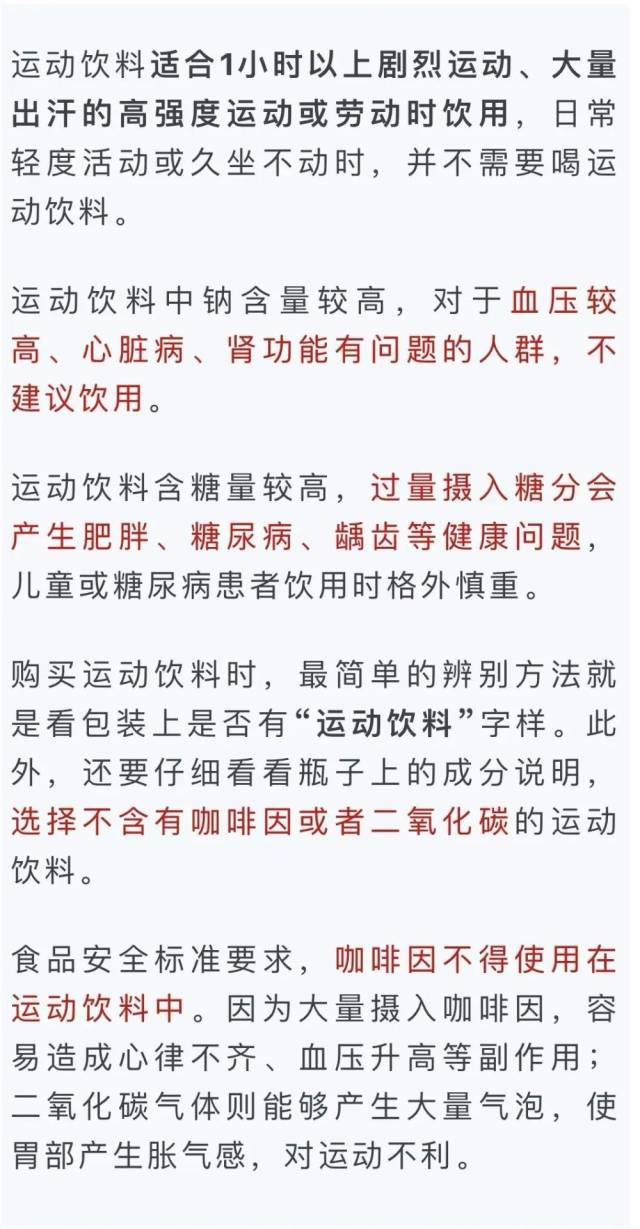 运动饮料适合1小时以上剧烈运动、大量出汗的高强度运动或劳动时饮用，日常轻度活动或久坐不动时，并不需要喝运动饮料。

运动饮料中钠含量较高，对于血压较高、心脏病、肾功能有问题的人群，不建议饮用。

运动饮料含糖量较高，过量摄入糖分会产生肥胖、糖尿病、龋齿等健康问题，儿童或糖尿病患者饮用时格外慎重。

购买运动饮料时，最简单的辨别方法就是看包装上是否有“运动饮料”字样。此外，还要仔细看看瓶子上的成分说明，选择不含有咖啡因或者二氧化碳的运动饮料。

食品安全标准要求，咖啡因不得使用在运动饮料中。因为大量摄入咖啡因，容易造成心律不齐、血压升高等副作用；二氧化碳气体则能够产生大量气泡，使胃部产生胀气感，对运动不利。